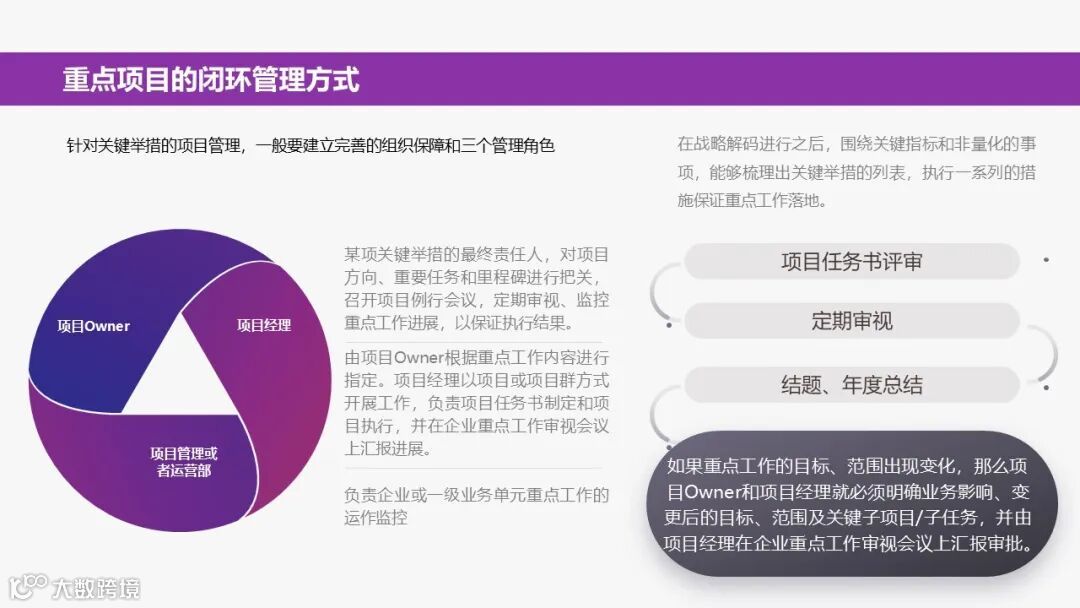 重点项目的闭环管理方式

针对关键举措的项目管理，一般要建立完善的组织保障和三个管理角色

项目Owner

项目经理

项目管理或者运营部

某项关键举措的最终责任人，对项目方向、重要任务和里程碑进行把关，召开项目例行会议，定期审视、监控重点工作进展，以保证执行结果。

由项目Owner根据重点工作内容进行指定。项目经理以项目或项目群方式开展工作，负责项目任务书制定和项目执行，并在企业重点工作审视会议上汇报进展。

负责企业或一级业务单元重点工作的运作监控

在战略解码进行之后，围绕关键指标和非量化的事项，能够梳理出关键举措的列表，执行一系列的措施保证重点工作落地。

项目任务书评审

定期审视

结题、年度总结

如果重点工作的目标、范围出现变化，那么项目Owner和项目经理就必须明确业务影响、变更后的目标、范围及关键子项目/子任务，并由项目经理在企业重点工作审视会议上汇报审批。

大数跨境